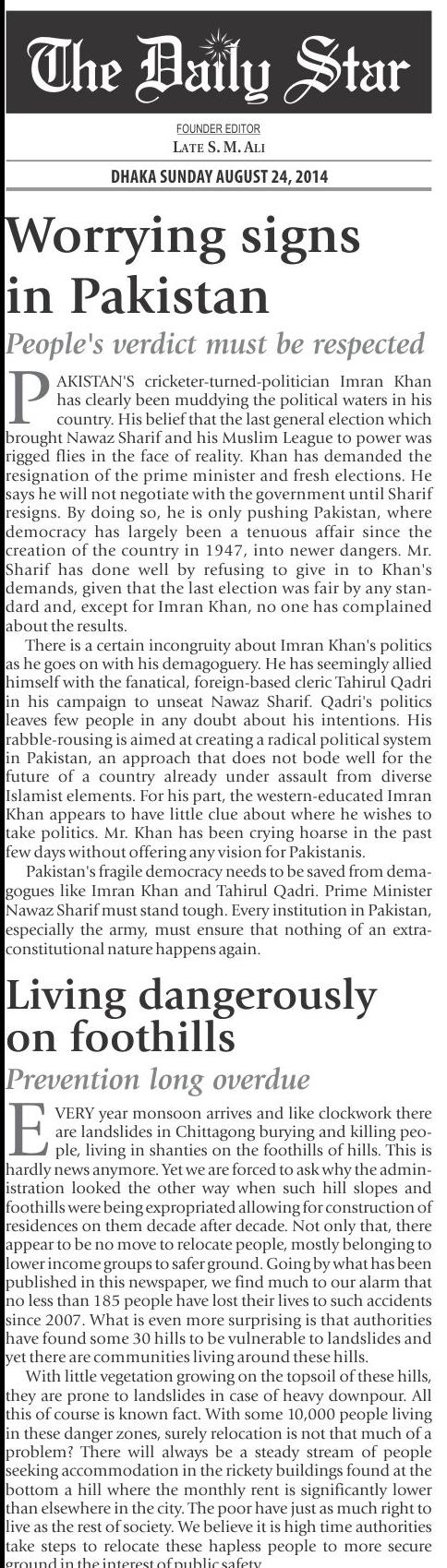 The Daily Star

FOUNDER EDITOR
LATE S. M. ALI

DHAKA SUNDAY AUGUST 24, 2014

Worrying signs in Pakistan

People's verdict must be respected

PAKISTAN'S cricketer-turned-politician Imran Khan has clearly been muddying the political waters in his country. His belief that the last general election which brought Nawaz Sharif and his Muslim League to power was rigged flies in the face of reality. Khan has demanded the resignation of the prime minister and fresh elections. He says he will not negotiate with the government until Sharif resigns. By doing so, he is only pushing Pakistan, where democracy has largely been a tenuous affair since the creation of the country in 1947, into newer dangers. Mr. Sharif has done well by refusing to give in to Khan's demands, given that the last election was fair by any standard and, except for Imran Khan, no one has complained about the results.

There is a certain incongruity about Imran Khan's politics as he goes on with his demagoguery. He has seemingly allied himself with the fanatical, foreign-based cleric Tahirul Qadri in his campaign to unseat Nawaz Sharif. Qadri's politics leaves few people in any doubt about his intentions. His rabble-rousing is aimed at creating a radical political system in Pakistan, an approach that does not bode well for the future of a country already under assault from diverse Islamist elements. For his part, the western-educated Imran Khan appears to have little clue about where he wishes to take politics. Mr. Khan has been crying hoarse in the past few days without offering any vision for Pakistanis.

Pakistan's fragile democracy needs to be saved from demagogues like Imran Khan and Tahirul Qadri. Prime Minister Nawaz Sharif must stand tough. Every institution in Pakistan, especially the army, must ensure that nothing of an extra-constitutional nature happens again.

Living dangerously on foothills

Prevention long overdue

EVERY year monsoon arrives and like clockwork there are landslides in Chittagong burying and killing people, living in shanties on the foothills of hills. This is hardly news anymore. Yet we are forced to ask why the administration looked the other way when such hill slopes and foothills were being expropriated allowing for construction of residences on them decade after decade. Not only that, there appear to be no move to relocate people, mostly belonging to lower income groups to safer ground. Going by what has been published in this newspaper, we find much to our alarm that no less than 185 people have lost their lives to such accidents since 2007. What is even more surprising is that authorities have found some 30 hills to be vulnerable to landslides and yet there are communities living around these hills.

With little vegetation growing on the topsoil of these hills, they are prone to landslides in case of heavy downpour. All this of course is known fact. With some 10,000 people living in these danger zones, surely relocation is not that much of a problem? There will always be a steady stream of people seeking accommodation in the rickety buildings found at the bottom a hill where the monthly rent is significantly lower than elsewhere in the city. The poor have just as much right to live as the rest of society. We believe it is high time authorities take steps to relocate these hapless people to more secure ground in the interest of public safety.